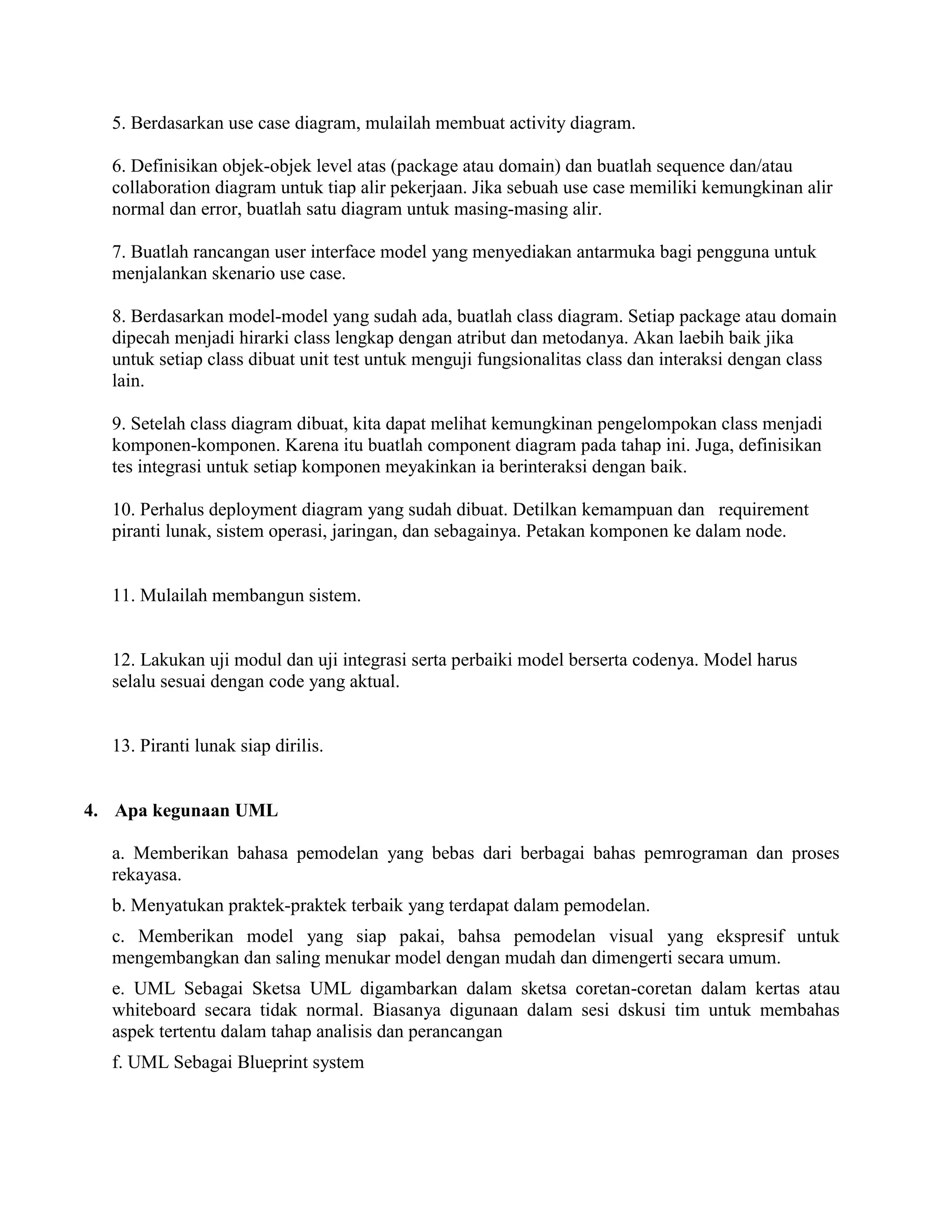 5. Berdasarkan use case diagram, mulailah membuat activity diagram.

6. Definisikan objek-objek level atas (package atau domain) dan buatlah sequence dan/atau collaboration diagram untuk tiap alir pekerjaan. Jika sebuah use case memiliki kemungkinan alir normal dan error, buatlah satu diagram untuk masing-masing alir.

7. Buatlah rancangan user interface model yang menyediakan antarmuka bagi pengguna untuk menjalankan skenario use case.

8. Berdasarkan model-model yang sudah ada, buatlah class diagram. Setiap package atau domain dipecah menjadi hirarki class lengkap dengan atribut dan metodanya. Akan laebih baik jika untuk setiap class dibuat unit test untuk menguji fungsionalitas class dan interaksi dengan class lain.

9. Setelah class diagram dibuat, kita dapat melihat kemungkinan pengelompokan class menjadi komponen-komponen. Karena itu buatlah component diagram pada tahap ini. Juga, definisikan tes integrasi untuk setiap komponen meyakinkan ia berinteraksi dengan baik.

10. Perhalus deployment diagram yang sudah dibuat. Detilkan kemampuan dan requirement piranti lunak, sistem operasi, jaringan, dan sebagainya. Petakan komponen ke dalam node.

11. Mulailah membangun sistem.

12. Lakukan uji modul dan uji integrasi serta perbaiki model berserta codenya. Model harus selalu sesuai dengan code yang aktual.

13. Piranti lunak siap dirilis.

4. Apa kegunaan UML

a. Memberikan bahasa pemodelan yang bebas dari berbagai bahas pemrograman dan proses rekayasa.

b. Menyatukan praktek-praktek terbaik yang terdapat dalam pemodelan.

c. Memberikan model yang siap pakai, bahsa pemodelan visual yang ekspresif untuk mengembangkan dan saling menukar model dengan mudah dan dimengerti secara umum.

e. UML Sebagai Sketsa UML digambarkan dalam sketsa coretan-coretan dalam kertas atau whiteboard secara tidak normal. Biasanya digunaan dalam sesi dskusi tim untuk membahas aspek tertentu dalam tahap analisis dan perancangan

f. UML Sebagai Blueprint system